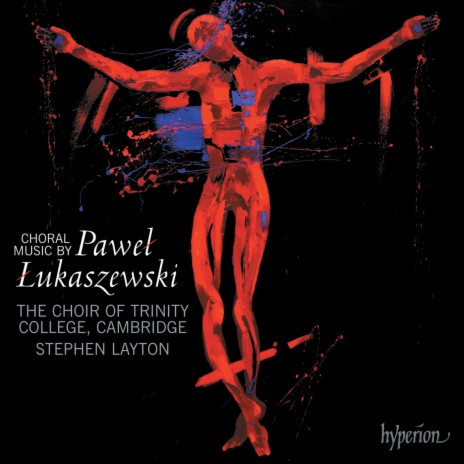 CHORAL MUSIC BY Paweł Łukaszewski

THE CHOIR OF TRINITY COLLEGE, CAMBRIDGE
STEPHEN LAYTON

hyperion